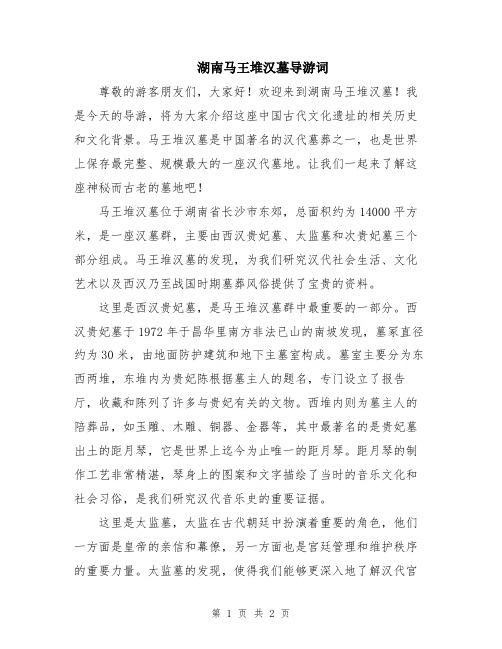 湖南马王堆汉墓导游词

尊敬的游客朋友们，大家好！欢迎来到湖南马王堆汉墓！我是今天的导游，将为大家介绍这座中国古代文化遗址的相关历史和文化背景。马王堆汉墓是中国著名的汉代墓葬之一，也是世界上保存最完整、规模最大的一座汉代墓地。让我们一起来了解这座神秘而古老的墓地吧！

马王堆汉墓位于湖南省长沙市东郊，总面积约为 14000 平方米，是一座汉墓群，主要由西汉贵妃墓、太监墓和次贵妃墓三个部分组成。马王堆汉墓的发现，为我们研究汉代社会生活、文化艺术以及西汉乃至战国时期墓葬风俗提供了宝贵的资料。

这里是西汉贵妃墓，是马王堆汉墓群中最重要的一部分。西汉贵妃墓于 1972 年于昌华里南方非法巳山的南坡发现，墓冢直径约为 30 米，由地面防护建筑和地下主墓室构成。墓室主要分为东西两堆，东堆内为贵妃陈根据墓主人的题名，专门设立了报告厅，收藏和陈列了许多与贵妃有关的文物。西堆内则为墓主人的陪葬品，如玉雕、木雕、铜器、金器等，其中最著名的是贵妃墓出土的距月琴，它是世界上迄今为止唯一的距月琴。距月琴的制作工艺非常精湛，琴身上的图案和文字描绘了当时的音乐文化和社会习俗，是我们研究汉代音乐史的重要证据。

这里是太监墓，太监在古代朝廷中扮演着重要的角色，他们一方面是皇帝的亲信和幕僚，另一方面也是官廷管理和维护秩序的重要力量。太监墓的发现，使得我们能够更深入地了解汉代官

第 1 页 共 2 页